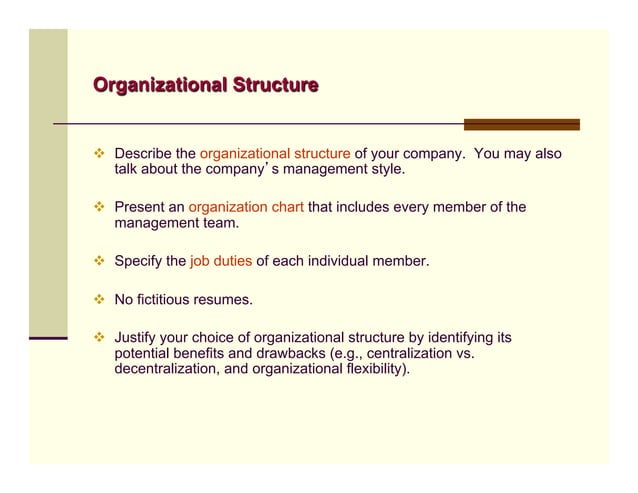 Organizational Structure

❖ Describe the organizational structure of your company. You may also talk about the company's management style.

❖ Present an organization chart that includes every member of the management team.

❖ Specify the job duties of each individual member.

❖ No fictitious resumes.

❖ Justify your choice of organizational structure by identifying its potential benefits and drawbacks (e.g., centralization vs. decentralization, and organizational flexibility).